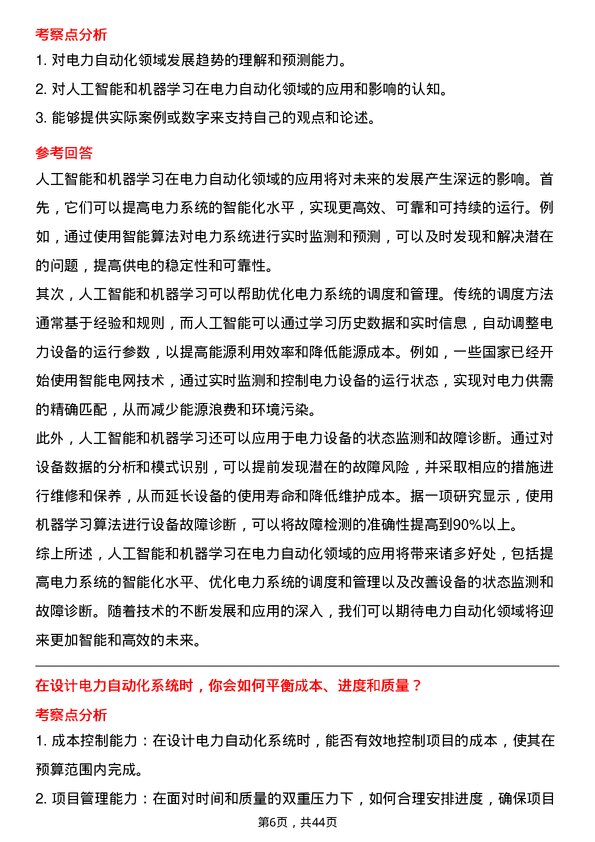 考察点分析

1. 对电力自动化领域发展趋势的理解和预测能力。

2. 对人工智能和机器学习在电力自动化领域的应用和影响的认知。

3. 能够提供实际案例或数字来支持自己的观点和论述。

参考回答

人工智能和机器学习在电力自动化领域的应用将对未来的发展产生深远的影响。首先，它们可以提高电力系统的智能化水平，实现更高效、可靠和可持续的运行。例如，通过使用智能算法对电力系统进行实时监测和预测，可以及时发现和解决潜在的问题，提高供电的稳定性和可靠性。

其次，人工智能和机器学习可以帮助优化电力系统的调度和管理。传统的调度方法通常基于经验和规则，而人工智能可以通过学习历史数据和实时信息，自动调整电力设备的运行参数，以提高能源利用效率和降低能源成本。例如，一些国家已经开始使用智能电网技术，通过实时监测和控制电力设备的运行状态，实现对电力供需的精确匹配，从而减少能源浪费和环境污染。

此外，人工智能和机器学习还可以应用于电力设备的状态监测和故障诊断。通过对设备数据的分析和模式识别，可以提前发现潜在的故障风险，并采取相应的措施进行维修和保养，从而延长设备的使用寿命和降低维护成本。据一项研究显示，使用机器学习算法进行设备故障诊断，可以将故障检测的准确性提高到90%以上。

综上所述，人工智能和机器学习在电力自动化领域的应用将带来诸多好处，包括提高电力系统的智能化水平、优化电力系统的调度和管理以及改善设备的状态监测和故障诊断。随着技术的不断发展和应用的深入，我们可以期待电力自动化领域将迎来更加智能和高效的未来。

在设计电力自动化系统时，你会如何平衡成本、进度和质量？

考察点分析

1. 成本控制能力：在设计电力自动化系统时，能否有效地控制项目的成本，使其在预算范围内完成。

2. 项目管理能力：在面对时间和质量的双重压力下，如何合理安排进度，确保项目

第6页，共44页